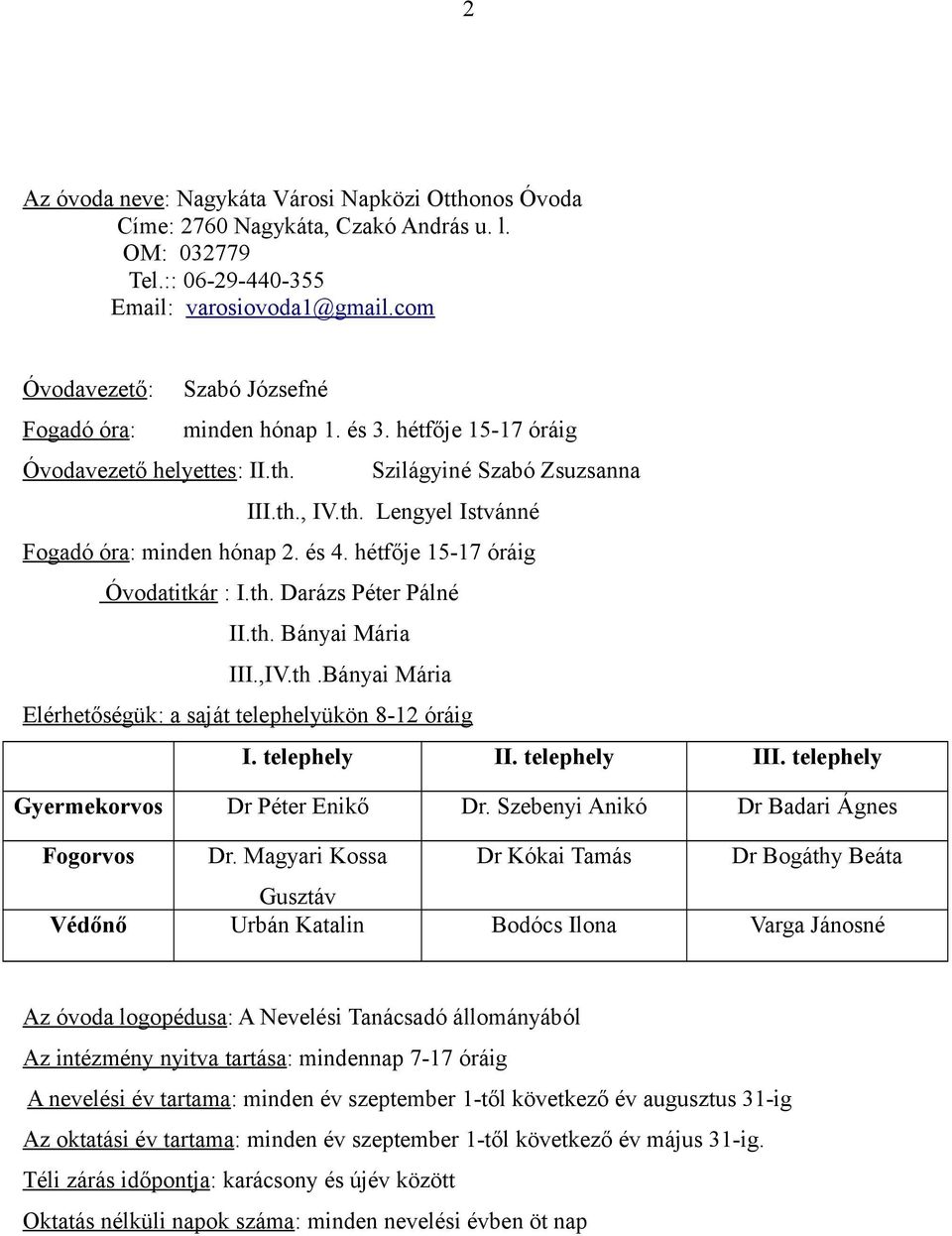 2

Az óvoda neve: Nagykáta Városi Napközi Otthonos Óvoda
Címe: 2760 Nagykáta, Czakó András u. l.
OM: 032779
Tel.:: 06-29-440-355
Email: varosiovoda1@gmail.com

Óvodavezető: Szabó Józsefné
Fogadó óra: minden hónap 1. és 3. hétfője 15-17 óráig
Óvodavezető helyettes: II.th. Szilágyiné Szabó Zsuzsanna
III.th., IV.th. Lengyel Istvánné
Fogadó óra: minden hónap 2. és 4. hétfője 15-17 óráig
Óvodatitkár : I.th. Darázs Péter Pálné
II.th. Bányai Mária
III.,IV.th.Bányai Mária
Elérhetőségük: a saját telephelyükön 8-12 óráig

| | I. telephely | II. telephely | III. telephely |
|---|---|---|---|
| Gyermekorvos | Dr Péter Enikő | Dr. Szebenyi Anikó | Dr Badari Ágnes |
| Fogorvos | Dr. Magyari Kossa Gusztáv | Dr Kókai Tamás | Dr Bogáthy Beáta |
| Védőnő | Urbán Katalin | Bodócs Ilona | Varga Jánosné |

Az óvoda logopédusa: A Nevelési Tanácsadó állományából
Az intézmény nyitva tartása: mindennap 7-17 óráig
A nevelési év tartama: minden év szeptember 1-től következő év augusztus 31-ig
Az oktatási év tartama: minden év szeptember 1-től következő év május 31-ig.
Téli zárás időpontja: karácsony és újév között
Oktatás nélküli napok száma: minden nevelési évben öt nap